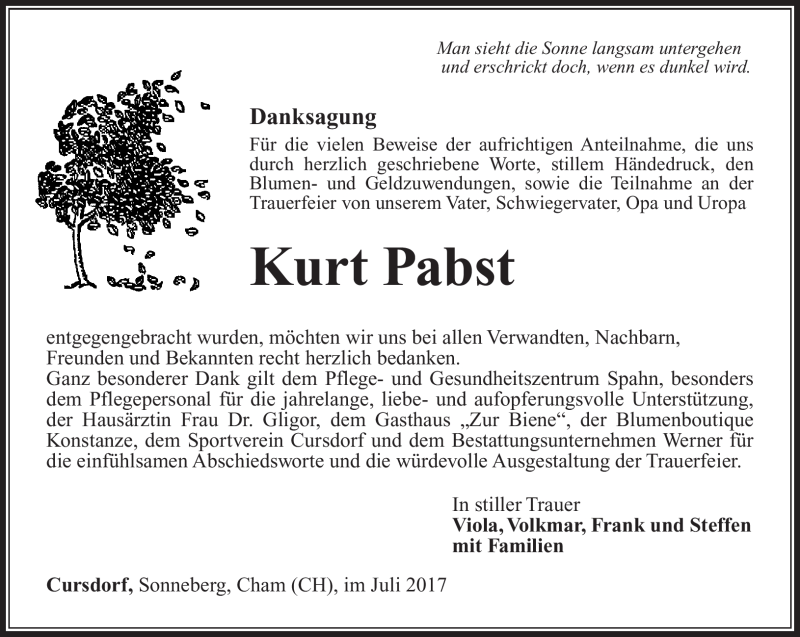 Man sieht die Sonne langsam untergehen
und erschrickt doch, wenn es dunkel wird.

Danksagung

Für die vielen Beweise der aufrichtigen Anteilnahme, die uns durch herzlich geschriebene Worte, stillem Händedruck, den Blumen- und Geldzuwendungen, sowie die Teilnahme an der Trauerfeier von unserem Vater, Schwiegervater, Opa und Uropa

Kurt Pabst

entgegengebracht wurden, möchten wir uns bei allen Verwandten, Nachbarn, Freunden und Bekannten recht herzlich bedanken.
Ganz besonderer Dank gilt dem Pflege- und Gesundheitszentrum Spahn, besonders dem Pflegepersonal für die jahrelange, liebe- und aufopferungsvolle Unterstützung, der Hausärztin Frau Dr. Gligor, dem Gasthaus „Zur Biene“, der Blumenboutique Konstanze, dem Sportverein Cursdorf und dem Bestattungsunternehmen Werner für die einfühlsamen Abschiedsworte und die würdevolle Ausgestaltung der Trauerfeier.

In stiller Trauer
Viola, Volkmar, Frank und Steffen
mit Familien

Cursdorf, Sonneberg, Cham (CH), im Juli 2017